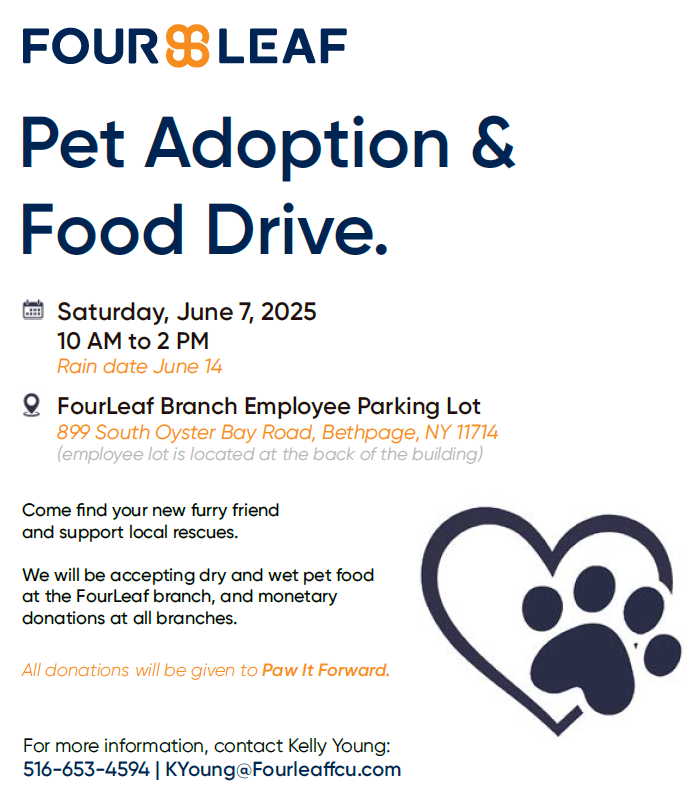 FOUR LEAF

Pet Adoption & Food Drive.

Saturday, June 7, 2025
10 AM to 2 PM
Rain date June 14

FourLeaf Branch Employee Parking Lot
899 South Oyster Bay Road, Bethpage, NY 11714
(employee lot is located at the back of the building)

Come find your new furry friend and support local rescues.

We will be accepting dry and wet pet food at the FourLeaf branch, and monetary donations at all branches.

All donations will be given to Paw It Forward.

For more information, contact Kelly Young:
516-653-4594 | KYoung@Fourleaffcu.com